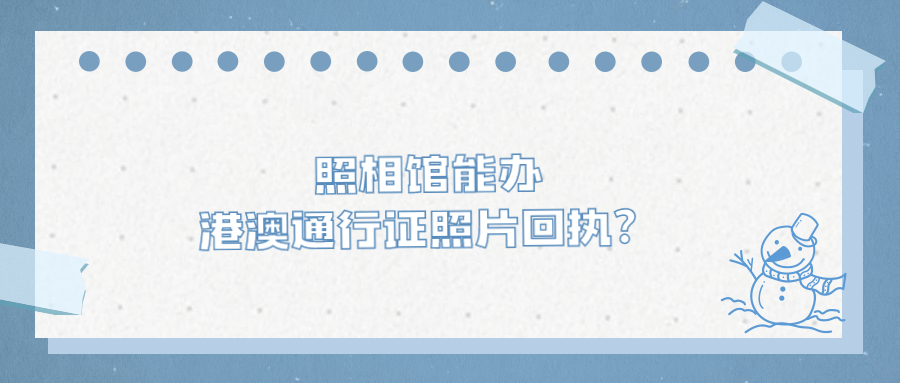 照相馆能办
港澳通行证照片回执?